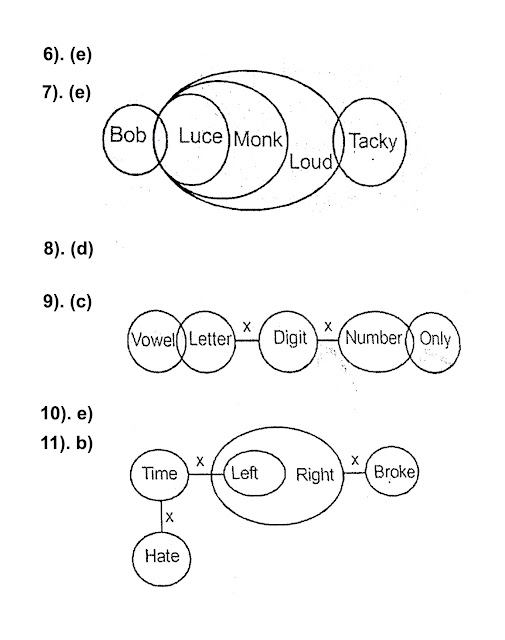 6). (e)

7). (e)

Bob Luce Monk Loud Tacky

8). (d)

9). (c)

Vowel Letter x Digit x Number Only

10). e)

11). b)

Time x Left Right x Broke

x

Hate